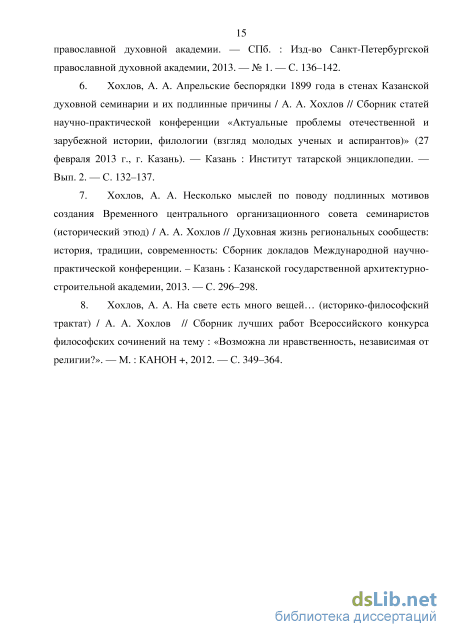 15

православной духовной академии. — СПб. : Изд-во Санкт-Петербургской православной духовной академии, 2013. — № 1. — С. 136–142.

6. Хохлов, А. А. Апрельские беспорядки 1899 года в стенах Казанской духовной семинарии и их подлинные причины / А. А. Хохлов // Сборник статей научно-практической конференции «Актуальные проблемы отечественной и зарубежной истории, филологии (взгляд молодых ученых и аспирантов)» (27 февраля 2013 г., г. Казань). — Казань : Институт татарской энциклопедии. — Вып. 2. — С. 132–137.

7. Хохлов, А. А. Несколько мыслей по поводу подлинных мотивов создания Временного центрального организационного совета семинаристов (исторический этюд) / А. А. Хохлов // Духовная жизнь региональных сообществ: история, традиции, современность: Сборник докладов Международной научно-практической конференции. – Казань : Казанской государственной архитектурно-строительной академии, 2013. — С. 296–298.

8. Хохлов, А. А. На свете есть много вещей… (историко-философский трактат) / А. А. Хохлов // Сборник лучших работ Всероссийского конкурса философских сочинений на тему : «Возможна ли нравственность, независимая от религии?». — М. : КАНОН +, 2012. — С. 349–364.

dsLib.net
библиотека диссертаций